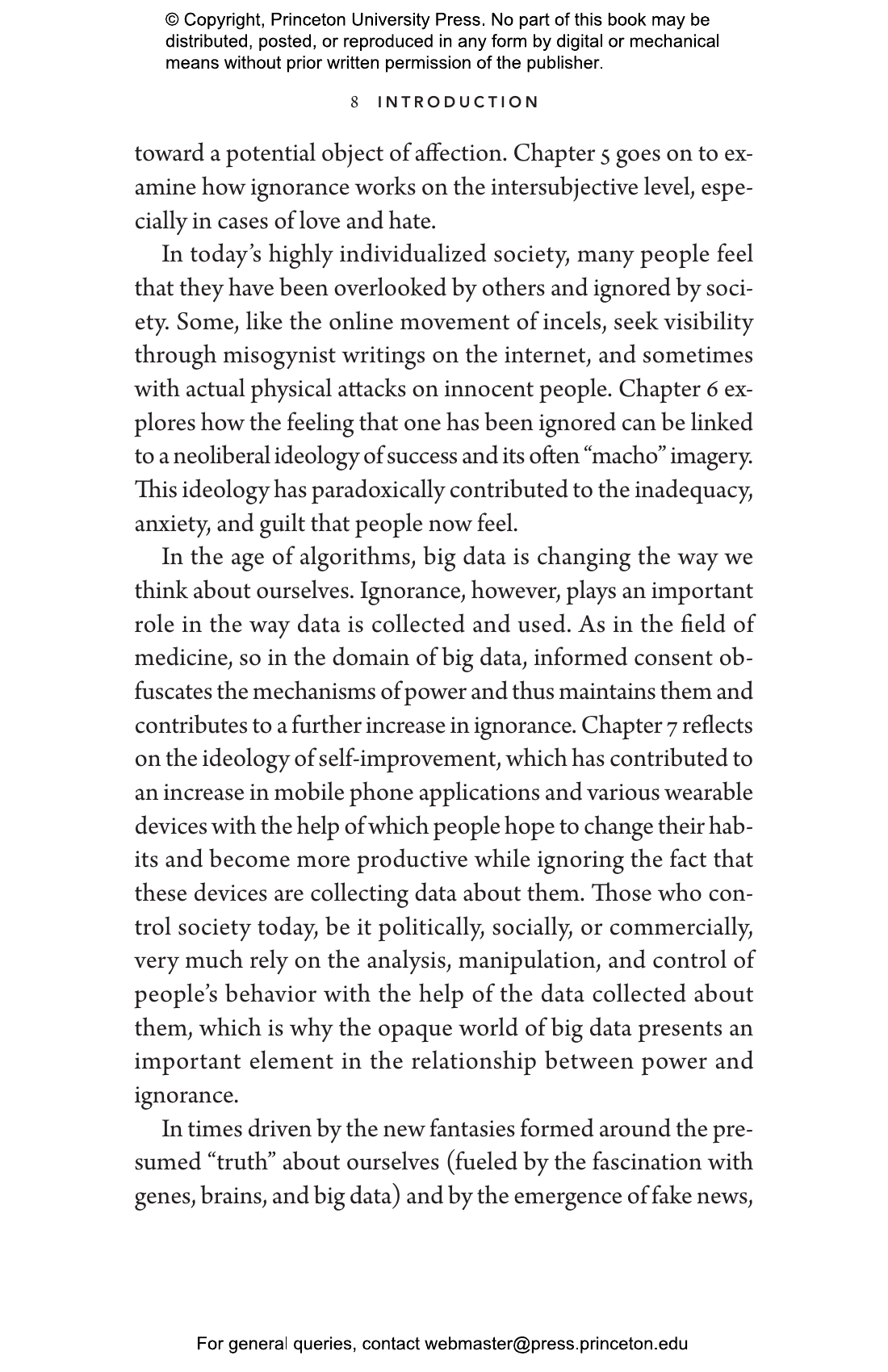 © Copyright, Princeton University Press. No part of this book may be distributed, posted, or reproduced in any form by digital or mechanical means without prior written permission of the publisher.

8 INTRODUCTION

toward a potential object of affection. Chapter 5 goes on to examine how ignorance works on the intersubjective level, especially in cases of love and hate.

In today's highly individualized society, many people feel that they have been overlooked by others and ignored by society. Some, like the online movement of incels, seek visibility through misogynist writings on the internet, and sometimes with actual physical attacks on innocent people. Chapter 6 explores how the feeling that one has been ignored can be linked to a neoliberal ideology of success and its often "macho" imagery. This ideology has paradoxically contributed to the inadequacy, anxiety, and guilt that people now feel.

In the age of algorithms, big data is changing the way we think about ourselves. Ignorance, however, plays an important role in the way data is collected and used. As in the field of medicine, so in the domain of big data, informed consent obfuscates the mechanisms of power and thus maintains them and contributes to a further increase in ignorance. Chapter 7 reflects on the ideology of self-improvement, which has contributed to an increase in mobile phone applications and various wearable devices with the help of which people hope to change their habits and become more productive while ignoring the fact that these devices are collecting data about them. Those who control society today, be it politically, socially, or commercially, very much rely on the analysis, manipulation, and control of people's behavior with the help of the data collected about them, which is why the opaque world of big data presents an important element in the relationship between power and ignorance.

In times driven by the new fantasies formed around the presumed "truth" about ourselves (fueled by the fascination with genes, brains, and big data) and by the emergence of fake news,

For general queries, contact webmaster@press.princeton.edu